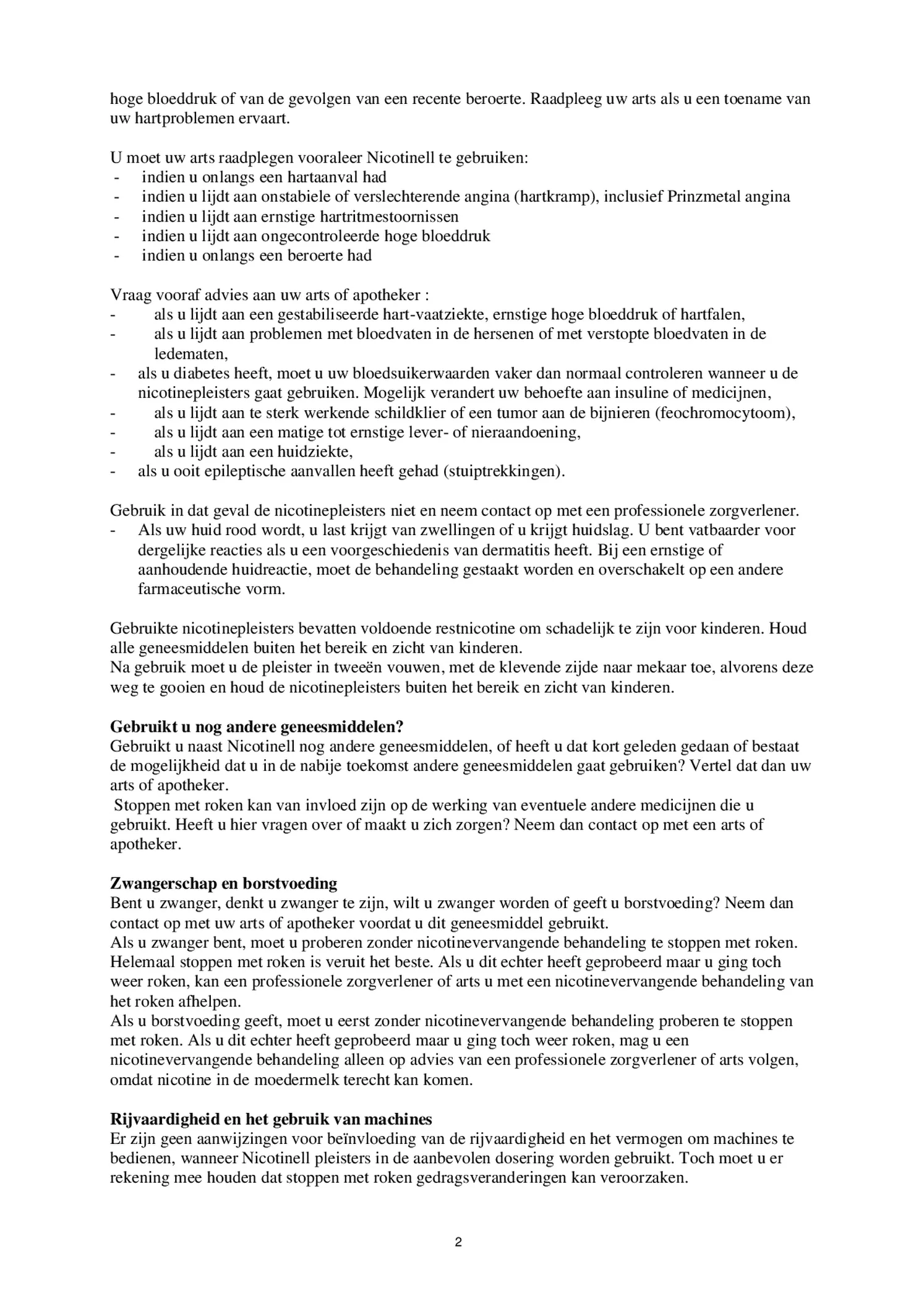 hoge bloeddruk of van de gevolgen van een recente beroerte. Raadpleeg uw arts als u een toename van uw hartproblemen ervaart.

U moet uw arts raadplegen vooraleer Nicotinell te gebruiken:
- indien u onlangs een hartaanval had
- indien u lijdt aan onstabiele of verslechterende angina (hartkramp), inclusief Prinzmetal angina
- indien u lijdt aan ernstige hartritmestoornissen
- indien u lijdt aan ongecontroleerde hoge bloeddruk
- indien u onlangs een beroerte had

Vraag vooraf advies aan uw arts of apotheker :
- als u lijdt aan een gestabiliseerde hart-vaatziekte, ernstige hoge bloeddruk of hartfalen,
- als u lijdt aan problemen met bloedvaten in de hersenen of met verstopte bloedvaten in de ledematen,
- als u diabetes heeft, moet u uw bloedsuikerwaarden vaker dan normaal controleren wanneer u de nicotinepleisters gaat gebruiken. Mogelijk verandert uw behoefte aan insuline of medicijnen,
- als u lijdt aan te sterk werkende schildklier of een tumor aan de bijnieren (feochromocytoom),
- als u lijdt aan een matige tot ernstige lever- of nieraandoening,
- als u lijdt aan een huidziekte,
- als u ooit epileptische aanvallen heeft gehad (stuiptrekkingen).

Gebruik in dat geval de nicotinepleisters niet en neem contact op met een professionele zorgverlener.
- Als uw huid rood wordt, u last krijgt van zwellingen of u krijgt huidslag. U bent vatbaarder voor dergelijke reacties als u een voorgeschiedenis van dermatitis heeft. Bij een ernstige of aanhoudende huidreactie, moet de behandeling gestaakt worden en overschakelt op een andere farmaceutische vorm.

Gebruikte nicotinepleisters bevatten voldoende restnicotine om schadelijk te zijn voor kinderen. Houd alle geneesmiddelen buiten het bereik en zicht van kinderen.
Na gebruik moet u de pleister in tweeën vouwen, met de klevende zijde naar mekaar toe, alvorens deze weg te gooien en houd de nicotinepleisters buiten het bereik en zicht van kinderen.

Gebruikt u nog andere geneesmiddelen?
Gebruikt u naast Nicotinell nog andere geneesmiddelen, of heeft u dat kort geleden gedaan of bestaat de mogelijkheid dat u in de nabije toekomst andere geneesmiddelen gaat gebruiken? Vertel dat dan uw arts of apotheker.
Stoppen met roken kan van invloed zijn op de werking van eventuele andere medicijnen die u gebruikt. Heeft u hier vragen over of maakt u zich zorgen? Neem dan contact op met een arts of apotheker.

Zwangerschap en borstvoeding
Bent u zwanger, denkt u zwanger te zijn, wilt u zwanger worden of geeft u borstvoeding? Neem dan contact op met uw arts of apotheker voordat u dit geneesmiddel gebruikt.
Als u zwanger bent, moet u proberen zonder nicotinevervangende behandeling te stoppen met roken. Helemaal stoppen met roken is veruit het beste. Als u dit echter heeft geprobeerd maar u ging toch weer roken, kan een professionele zorgverlener of arts u met een nicotinevervangende behandeling van het roken afhelpen.
Als u borstvoeding geeft, moet u eerst zonder nicotinevervangende behandeling proberen te stoppen met roken. Als u dit echter heeft geprobeerd maar u ging toch weer roken, mag u een nicotinevervangende behandeling alleen op advies van een professionele zorgverlener of arts volgen, omdat nicotine in de moedermelk terecht kan komen.

Rijvaardigheid en het gebruik van machines
Er zijn geen aanwijzingen voor beïnvloeding van de rijvaardigheid en het vermogen om machines te bedienen, wanneer Nicotinell pleisters in de aanbevolen dosering worden gebruikt. Toch moet u er rekening mee houden dat stoppen met roken gedragsveranderingen kan veroorzaken.

2